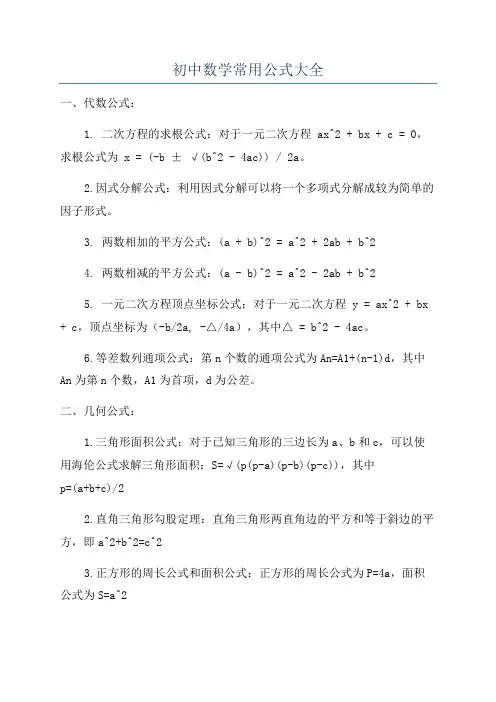 初中数学常用公式大全

一、代数公式：

1. 二次方程的求根公式：对于一元二次方程 ax^2 + bx + c = 0，求根公式为 x = (-b ± √(b^2 - 4ac)) / 2a。

2.因式分解公式：利用因式分解可以将一个多项式分解成较为简单的因子形式。

3. 两数相加的平方公式：(a + b)^2 = a^2 + 2ab + b^2

4. 两数相减的平方公式：(a - b)^2 = a^2 - 2ab + b^2

5. 一元二次方程顶点坐标公式：对于一元二次方程 y = ax^2 + bx + c，顶点坐标为（-b/2a, -△/4a），其中△ = b^2 - 4ac。

6.等差数列通项公式：第 n 个数的通项公式为 An=A1+(n-1)d，其中 An 为第 n 个数，A1 为首项，d 为公差。

二、几何公式：

1.三角形面积公式：对于已知三角形的三边长为 a、b 和 c，可以使用海伦公式求解三角形面积：S=√(p(p-a)(p-b)(p-c))，其中 p=(a+b+c)/2

2.直角三角形勾股定理：直角三角形两直角边的平方和等于斜边的平方，即 a^2+b^2=c^2

3.正方形的周长公式和面积公式：正方形的周长公式为 P=4a，面积公式为 S=a^2